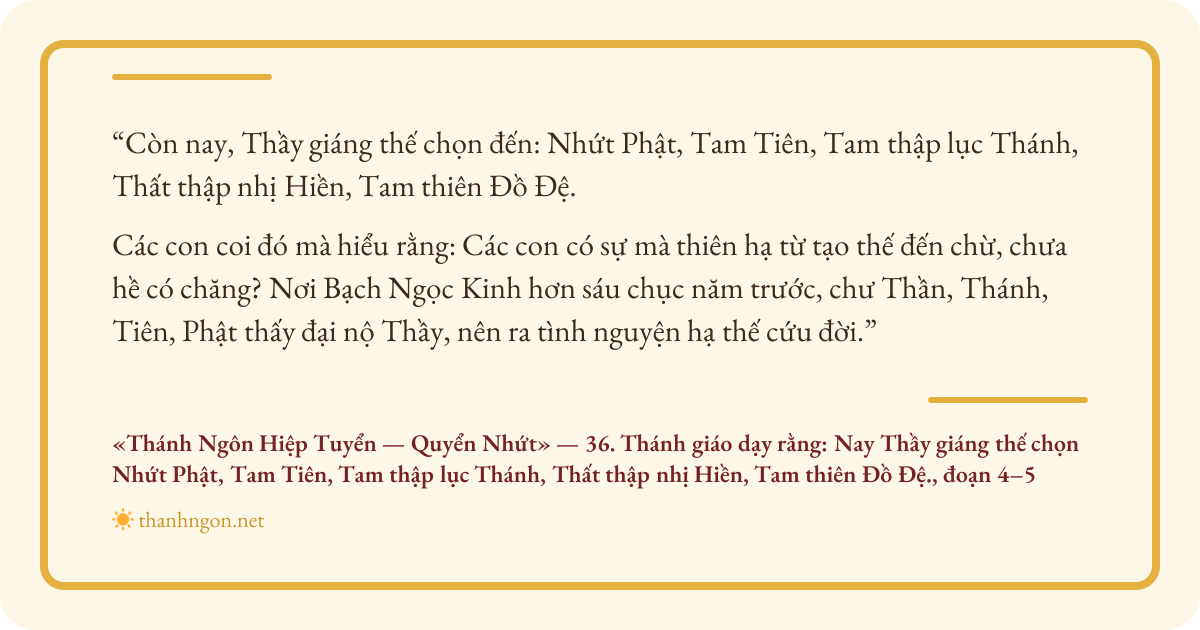 "Còn nay, Thầy giáng thế chọn đến: Nhứt Phật, Tam Tiên, Tam thập lục Thánh, Thất thập nhị Hiền, Tam thiên Đồ Đệ.

Các con coi đó mà hiểu rằng: Các con có sự mà thiên hạ từ tạo thế đến chừ, chưa hề có chăng? Nơi Bạch Ngọc Kinh hơn sáu chục năm trước, chư Thần, Thánh, Tiên, Phật thấy đại nộ Thầy, nên ra tình nguyện hạ thế cứu đời."

«Thánh Ngôn Hiệp Tuyển — Quyển Nhứt» — 36. Thánh giáo dạy rằng: Nay Thầy giáng thế chọn Nhứt Phật, Tam Tiên, Tam thập lục Thánh, Thất thập nhị Hiền, Tam thiên Đồ Đệ., đoạn 4–5

thanhngon.net